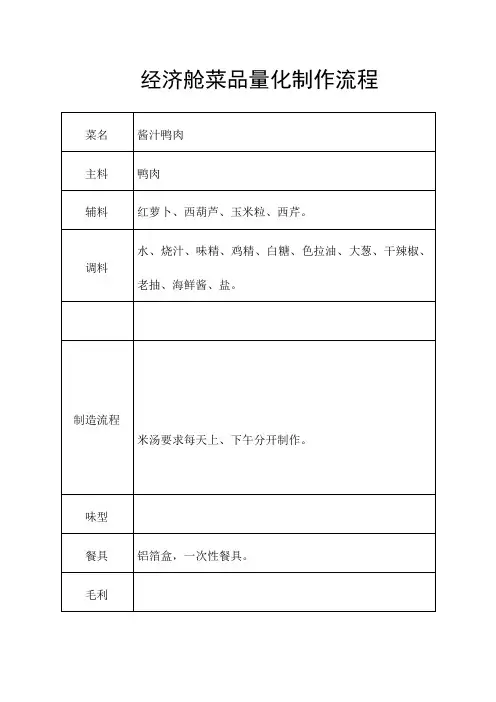 经济舱菜品量化制作流程

| 菜名 | 酱汁鸭肉 |
|---|---|
| 主料 | 鸭肉 |
| 辅料 | 红萝卜、西葫芦、玉米粒、西芹。 |
| 调料 | 水、烧汁、味精、鸡精、白糖、色拉油、大葱、干辣椒、老抽、海鲜酱、盐。 |
| | |
| 制造流程 | 米汤要求每天上、下午分开制作。 |
| 味型 | |
| 餐具 | 铝箔盒，一次性餐具。 |
| 毛利 | |